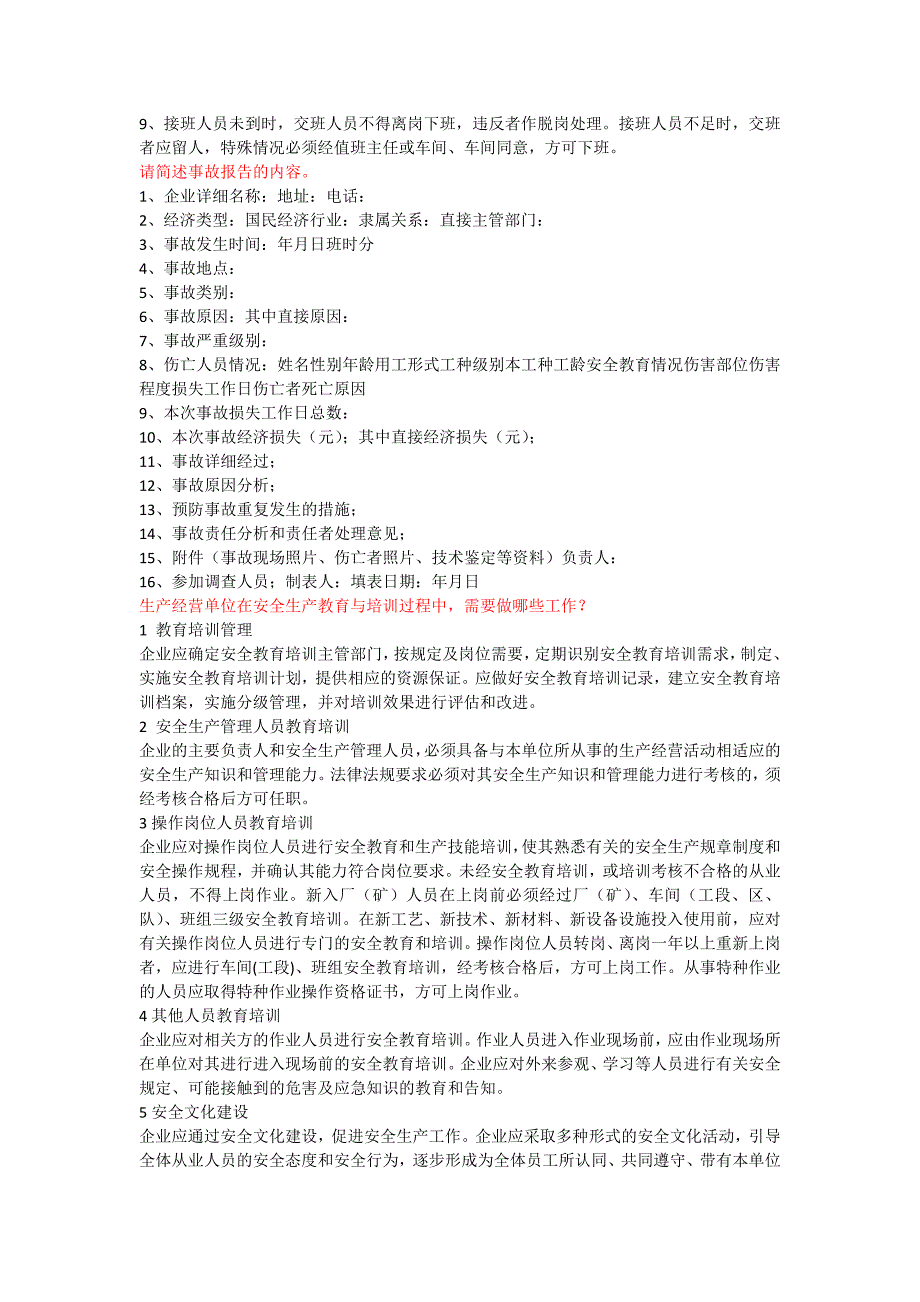 9、接班人员未到时，交班人员不得离岗下班，违反者作脱岗处理。接班人员不足时，交班者应留人，特殊情况必须经值班主任或车间、车间同意，方可下班。
请简述事故报告的内容。
1、企业详细名称：地址：电话：
2、经济类型：国民经济行业：隶属关系：直接主管部门：
3、事故发生时间：年月日班时分
4、事故地点：
5、事故类别：
6、事故原因：其中直接原因：
7、事故严重级别：
8、伤亡人员情况：姓名性别年龄用工形式工种级别本工种工龄安全教育情况伤害部位伤害程度损失工作日伤亡者死亡原因
9、本次事故损失工作日总数：
10、本次事故经济损失（元）；其中直接经济损失（元）；
11、事故详细经过；
12、事故原因分析；
13、预防事故重复发生的措施；
14、事故责任分析和责任者处理意见；
15、附件（事故现场照片、伤亡者照片、技术鉴定等资料）负责人：
16、参加调查人员；制表人：填表日期：年月日
生产经营单位在安全生产教育与培训过程中，需要做哪些工作？
1 教育培训管理
企业应确定安全教育培训主管部门，按规定及岗位需要，定期识别安全教育培训需求，制定、实施安全教育培训计划，提供相应的资源保证。应做好安全教育培训记录，建立安全教育培训档案，实施分级管理，并对培训效果进行评估和改进。
2 安全生产管理人员教育培训
企业的主要负责人和安全生产管理人员，必须具备与本单位所从事的生产经营活动相适应的安全生产知识和管理能力。法律法规要求必须对其安全生产知识和管理能力进行考核的，须经考核合格后方可任职。
3 操作岗位人员教育培训
企业应对操作岗位人员进行安全教育和生产技能培训，使其熟悉有关的安全生产规章制度和安全操作规程，并确认其能力符合岗位要求。未经安全教育培训，或培训考核不合格的从业人员，不得上岗作业。新入厂（矿）人员在上岗前必须经过厂（矿）、车间（工段、区、队）、班组三级安全教育培训。在新工艺、新技术、新材料、新设备设施投入使用前，应对有关操作岗位人员进行专门的安全教育和培训。操作岗位人员转岗、离岗一年以上重新上岗者，应进行车间(工段)、班组安全教育培训，经考核合格后，方可上岗工作。从事特种作业的人员应取得特种作业操作资格证书，方可上岗作业。
4 其他人员教育培训
企业应对相关方的作业人员进行安全教育培训。作业人员进入作业现场前，应由作业现场所在单位对其进行进入现场前的安全教育培训。企业应对外来参观、学习等人员进行有关安全规定、可能接触到的危害及应急知识的教育和告知。
5 安全文化建设
企业应通过安全文化建设，促进安全生产工作。企业应采取多种形式的安全文化活动，引导全体从业人员的安全态度和安全行为，逐步形成为全体员工所认同、共同遵守、带有本单位